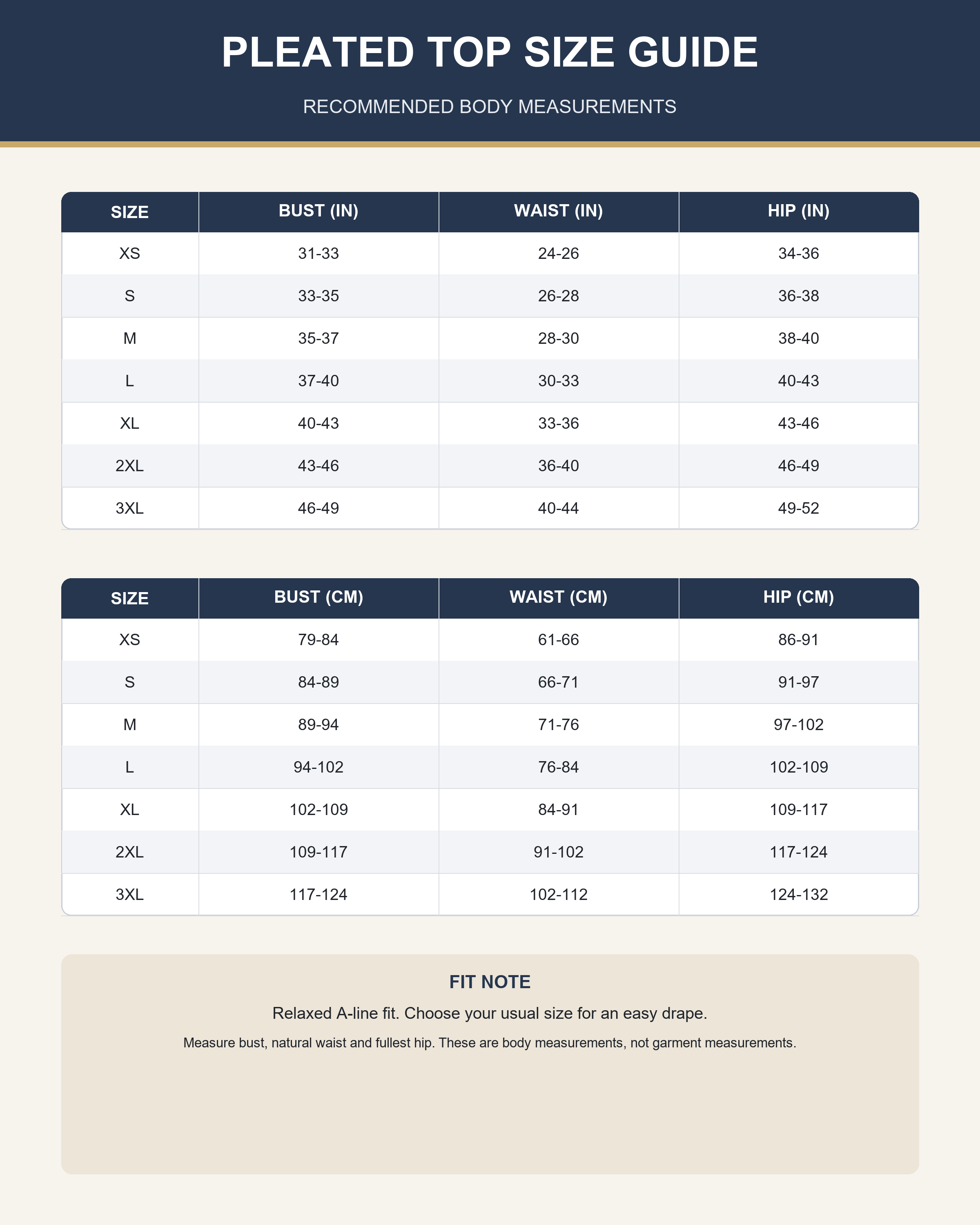 PLEATED TOP SIZE GUIDE

RECOMMENDED BODY MEASUREMENTS

| SIZE | BUST (IN) | WAIST (IN) | HIP (IN) |
|---|---|---|---|
| XS | 31-33 | 24-26 | 34-36 |
| S | 33-35 | 26-28 | 36-38 |
| M | 35-37 | 28-30 | 38-40 |
| L | 37-40 | 30-33 | 40-43 |
| XL | 40-43 | 33-36 | 43-46 |
| 2XL | 43-46 | 36-40 | 46-49 |
| 3XL | 46-49 | 40-44 | 49-52 |

| SIZE | BUST (CM) | WAIST (CM) | HIP (CM) |
|---|---|---|---|
| XS | 79-84 | 61-66 | 86-91 |
| S | 84-89 | 66-71 | 91-97 |
| M | 89-94 | 71-76 | 97-102 |
| L | 94-102 | 76-84 | 102-109 |
| XL | 102-109 | 84-91 | 109-117 |
| 2XL | 109-117 | 91-102 | 117-124 |
| 3XL | 117-124 | 102-112 | 124-132 |

FIT NOTE

Relaxed A-line fit. Choose your usual size for an easy drape.

Measure bust, natural waist and fullest hip. These are body measurements, not garment measurements.